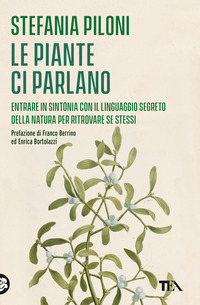 STEFANIA PILONI
LE PIANTE
CI PARLANO

ENTRARE IN SINTONIA CON IL LINGUAGGIO SEGRETO DELLA NATURA PER RITROVARE SE STESSI

Prefazione di Franco Berrino ed Enrica Bortolazzi

TEA